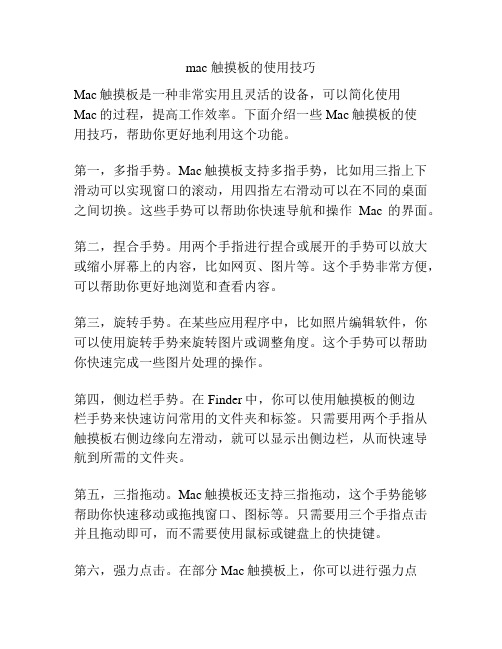 mac 触摸板的使用技巧

Mac 触摸板是一种非常实用且灵活的设备，可以简化使用 Mac 的过程，提高工作效率。下面介绍一些 Mac 触摸板的使用技巧，帮助你更好地利用这个功能。

第一，多指手势。Mac 触摸板支持多指手势，比如用三指上下滑动可以实现窗口的滚动，用四指左右滑动可以在不同的桌面之间切换。这些手势可以帮助你快速导航和操作 Mac 的界面。

第二，捏合手势。用两个手指进行捏合或展开的手势可以放大或缩小屏幕上的内容，比如网页、图片等。这个手势非常方便，可以帮助你更好地浏览和查看内容。

第三，旋转手势。在某些应用程序中，比如照片编辑软件，你可以使用旋转手势来旋转图片或调整角度。这个手势可以帮助你快速完成一些图片处理的操作。

第四，侧边栏手势。在 Finder 中，你可以使用触摸板的侧边栏手势来快速访问常用的文件夹和标签。只需要用两个手指从触摸板右侧边缘向左滑动，就可以显示出侧边栏，从而快速导航到所需的文件夹。

第五，三指拖动。Mac 触摸板还支持三指拖动，这个手势能够帮助你快速移动或拖拽窗口、图标等。只需要用三个手指点击并且拖动即可，而不需要使用鼠标或键盘上的快捷键。

第六，强力点击。在部分 Mac 触摸板上，你可以进行强力点